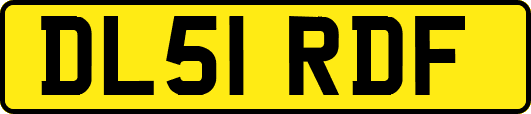 DL51 RDF